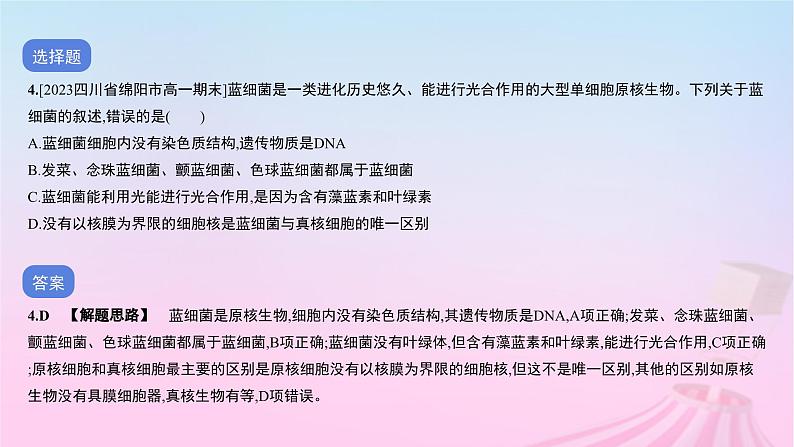 选择题

4.[2023四川省绵阳市高一期末]蓝细菌是一类进化历史悠久、能进行光合作用的大型单细胞原核生物。下列关于蓝细菌的叙述,错误的是(　　)

A.蓝细菌细胞内没有染色质结构,遗传物质是DNA

B.发菜、念珠蓝细菌、颤蓝细菌、色球蓝细菌都属于蓝细菌

C.蓝细菌能利用光能进行光合作用,是因为含有藻蓝素和叶绿素

D.没有以核膜为界限的细胞核是蓝细菌与真核细胞的唯一区别

答案

4.D　【解题思路】　蓝细菌是原核生物,细胞内没有染色质结构,其遗传物质是DNA,A项正确;发菜、念珠蓝细菌、颤蓝细菌、色球蓝细菌都属于蓝细菌,B项正确;蓝细菌没有叶绿体,但含有藻蓝素和叶绿素,能进行光合作用,C项正确;原核细胞和真核细胞最主要的区别是原核细胞没有以核膜为界限的细胞核,但这不是唯一区别,其他的区别如原核生物没有具膜细胞器,真核生物有等,D项错误。